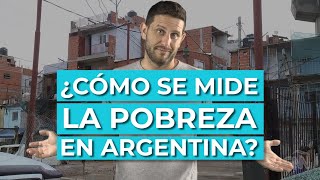 ¿CÓMO SE MIDE
LA POBREZA
EN ARGENTINA?